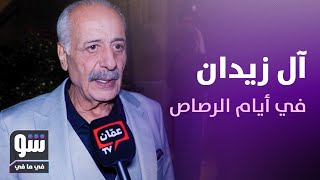 آل زيدان
في أيام الرصاص

عمّان TV

شو
في ما في